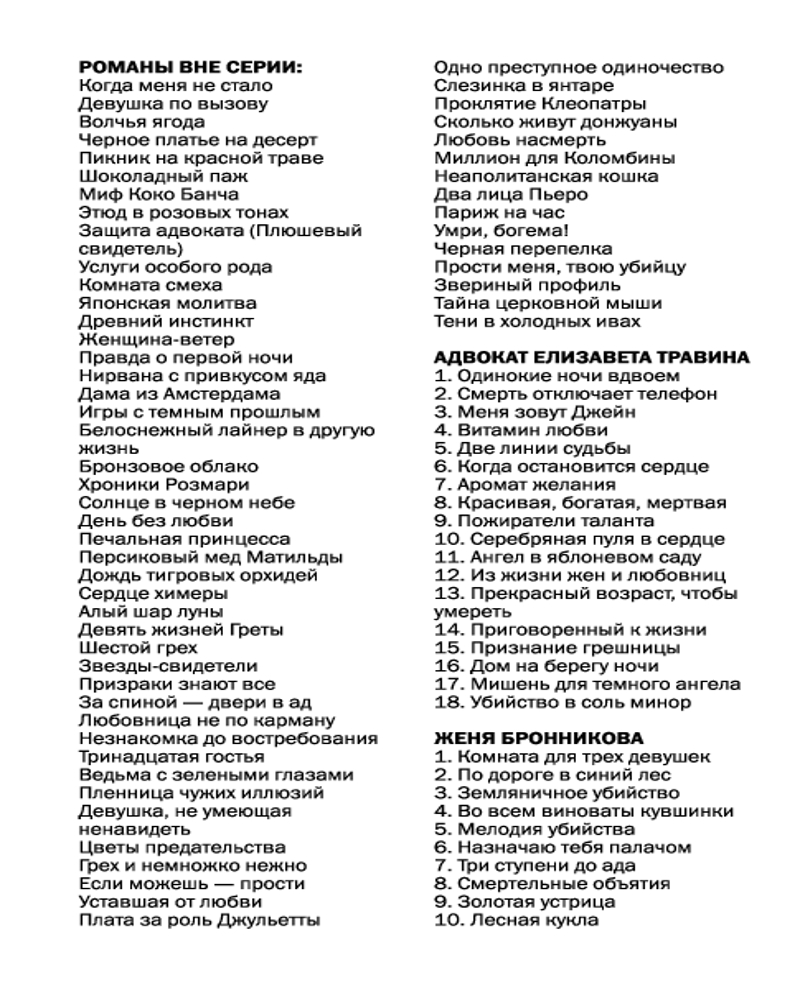 РОМАНЫ ВНЕ СЕРИИ:
Когда меня не стало
Девушка по вызову
Волчья ягода
Черное платье на десерт
Пикник на красной траве
Шоколадный паж
Миф Коко Банча
Этюд в розовых тонах
Защита адвоката (Плюшевый свидетель)
Услуги особого рода
Комната смеха
Японская молитва
Древний инстинкт
Женщина-ветер
Правда о первой ночи
Нирвана с привкусом яда
Дама из Амстердама
Игры с темным прошлым
Белоснежный лайнер в другую жизнь
Бронзовое облако
Хроники Розмари
Солнце в черном небе
День без любви
Печальная принцесса
Персиковый мед Матильды
Дождь тигровых орхидей
Сердце химеры
Алый шар луны
Девять жизней Греты
Шестой грех
Звезды-свидетели
Призраки знают все
За спиной — двери в ад
Любовница не по карману
Незнакомка до востребования
Тринадцатая гостья
Ведьма с зелеными глазами
Пленница чужих иллюзий
Девушка, не умеющая ненавидеть
Цветы предательства
Грех и немножко нежно
Если можешь — прости
Уставшая от любви
Плата за роль Джульетты

Одно преступное одиночество
Слезинка в янтаре
Проклятие Клеопатры
Сколько живут донжуаны
Любовь насмерть
Миллион для Коломбины
Неаполитанская кошка
Два лица Пьеро
Париж на час
Умри, богема!
Черная перепелка
Прости меня, твою убийцу
Звериный профиль
Тайна церковной мыши
Тени в холодных ивах

АДВОКАТ ЕЛИЗАВЕТА ТРАВИНА
1. Одинокие ночи вдвоем
2. Смерть отключает телефон
3. Меня зовут Джейн
4. Витамин любви
5. Две линии судьбы
6. Когда остановится сердце
7. Аромат желания
8. Красивая, богатая, мертвая
9. Пожиратели таланта
10. Серебряная пуля в сердце
11. Ангел в яблоневом саду
12. Из жизни жен и любовниц
13. Прекрасный возраст, чтобы умереть
14. Приговоренный к жизни
15. Признание грешницы
16. Дом на берегу ночи
17. Мишень для темного ангела
18. Убийство в соль минор

ЖЕНЯ БРОННИКОВА
1. Комната для трех девушек
2. По дороге в синий лес
3. Земляничное убийство
4. Во всем виноваты кувшинки
5. Мелодия убийства
6. Назначаю тебя палачом
7. Три ступени до ада
8. Смертельные объятия
9. Золотая устрица
10. Лесная кукла